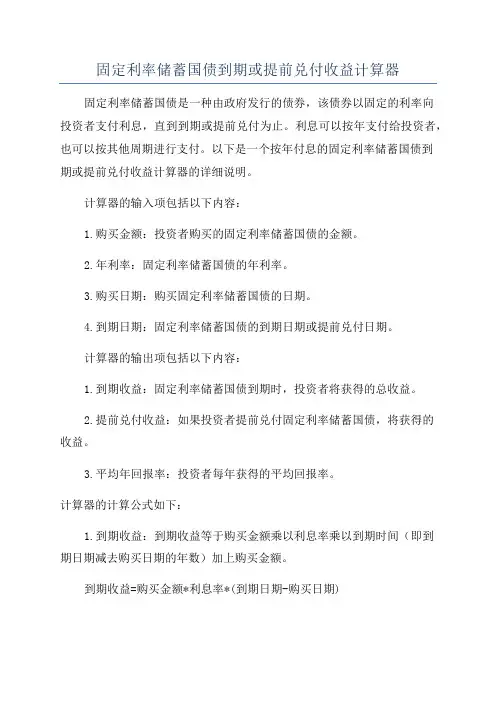 固定利率储蓄国债到期或提前兑付收益计算器

固定利率储蓄国债是一种由政府发行的债券，该债券以固定的利率向投资者支付利息，直到到期或提前兑付为止。利息可以按年支付给投资者，也可以按其他周期进行支付。以下是一个按年付息的固定利率储蓄国债到期或提前兑付收益计算器的详细说明。

计算器的输入项包括以下内容：

1.购买金额：投资者购买的固定利率储蓄国债的金额。

2.年利率：固定利率储蓄国债的年利率。

3.购买日期：购买固定利率储蓄国债的日期。

4.到期日期：固定利率储蓄国债的到期日期或提前兑付日期。

计算器的输出项包括以下内容：

1.到期收益：固定利率储蓄国债到期时，投资者将获得的总收益。

2.提前兑付收益：如果投资者提前兑付固定利率储蓄国债，将获得的收益。

3.平均年回报率：投资者每年获得的平均回报率。

计算器的计算公式如下：

1.到期收益：到期收益等于购买金额乘以利息率乘以到期时间（即到期日期减去购买日期的年数）加上购买金额。

到期收益=购买金额*利息率*(到期日期-购买日期)